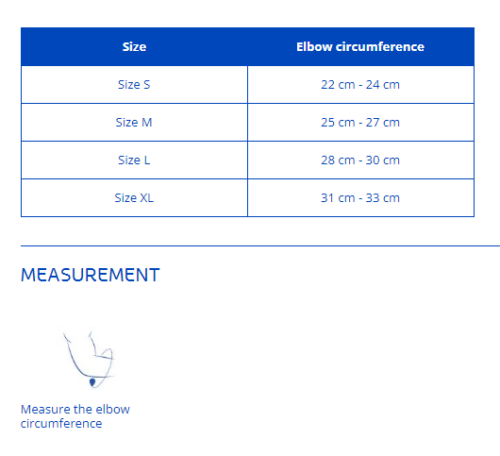 | Size | Elbow circumference |
|---|---|
| Size S | 22 cm - 24 cm |
| Size M | 25 cm - 27 cm |
| Size L | 28 cm - 30 cm |
| Size XL | 31 cm - 33 cm |

MEASUREMENT

Measure the elbow circumference